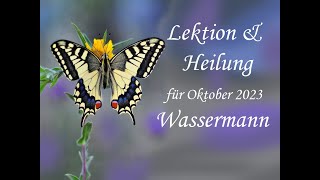 Lektion &
Heilung
für Oktober 2023
Wassermann